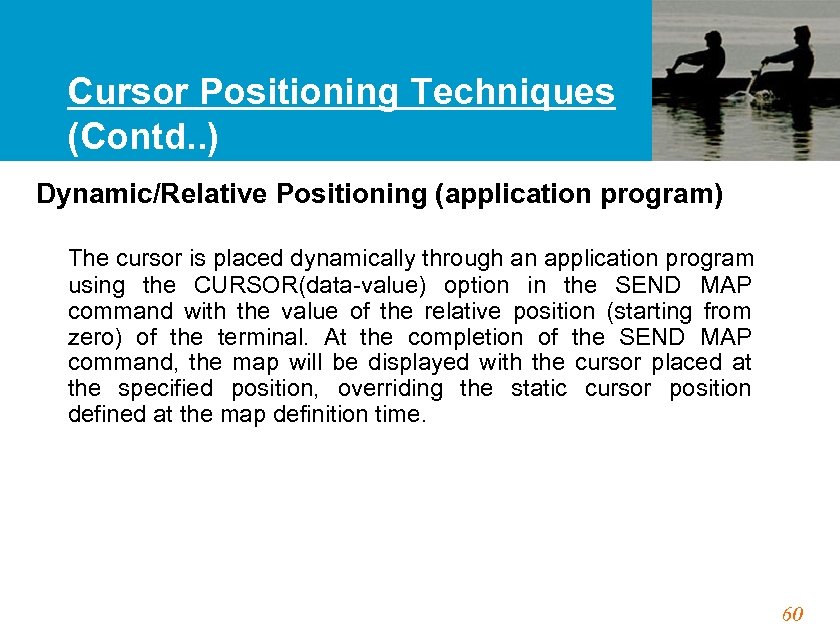 Cursor Positioning Techniques (Contd..)

Dynamic/Relative Positioning (application program)

The cursor is placed dynamically through an application program using the CURSOR(data-value) option in the SEND MAP command with the value of the relative position (starting from zero) of the terminal. At the completion of the SEND MAP command, the map will be displayed with the cursor placed at the specified position, overriding the static cursor position defined at the map definition time.

60